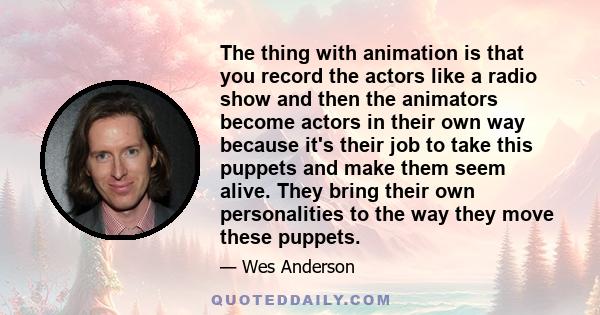 The thing with animation is that you record the actors like a radio show and then the animators become actors in their own way because it's their job to take this puppets and make them seem alive. They bring their own personalities to the way they move these puppets.

— Wes Anderson

QUOTEDDAILY.COM